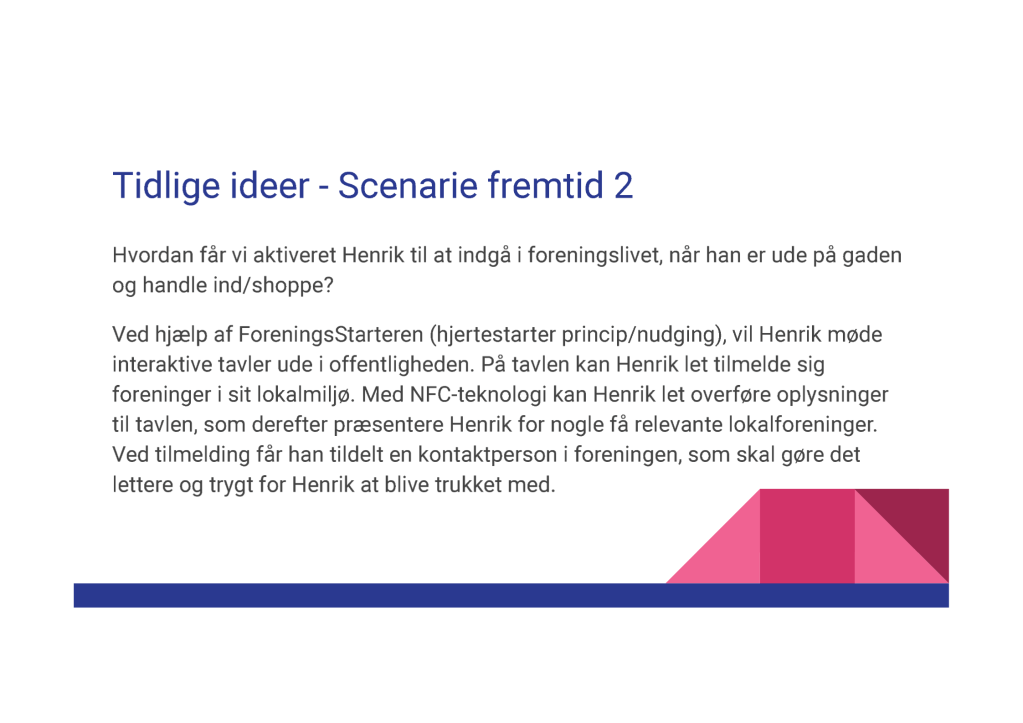 Tidlige ideer - Scenarie fremtid 2

Hvordan får vi aktiveret Henrik til at indgå i foreningslivet, når han er ude på gaden og handle ind/shoppe?

Ved hjælp af ForeningsStarteren (hjertestarter princip/nudging), vil Henrik møde interaktive tavler ude i offentligheden. På tavlen kan Henrik let tilmelde sig foreninger i sit lokalmiljø. Med NFC-teknologi kan Henrik let overføre oplysninger til tavlen, som derefter præsentere Henrik for nogle få relevante lokalforeninger. Ved tilmelding får han tildelt en kontaktperson i foreningen, som skal gøre det lettere og trygt for Henrik at blive trukket med.